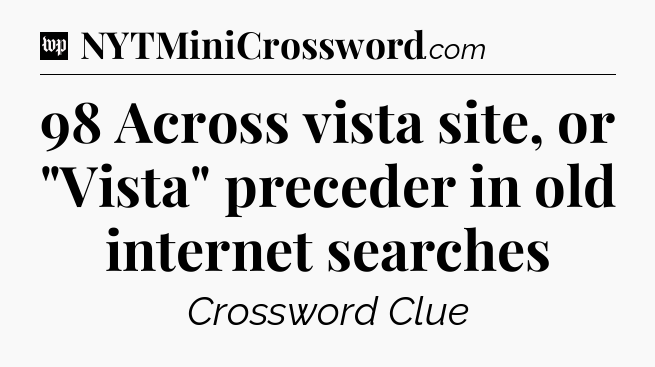 wp NYTMiniCrossword.com

98 Across vista site, or "Vista" preceder in old internet searches

Crossword Clue